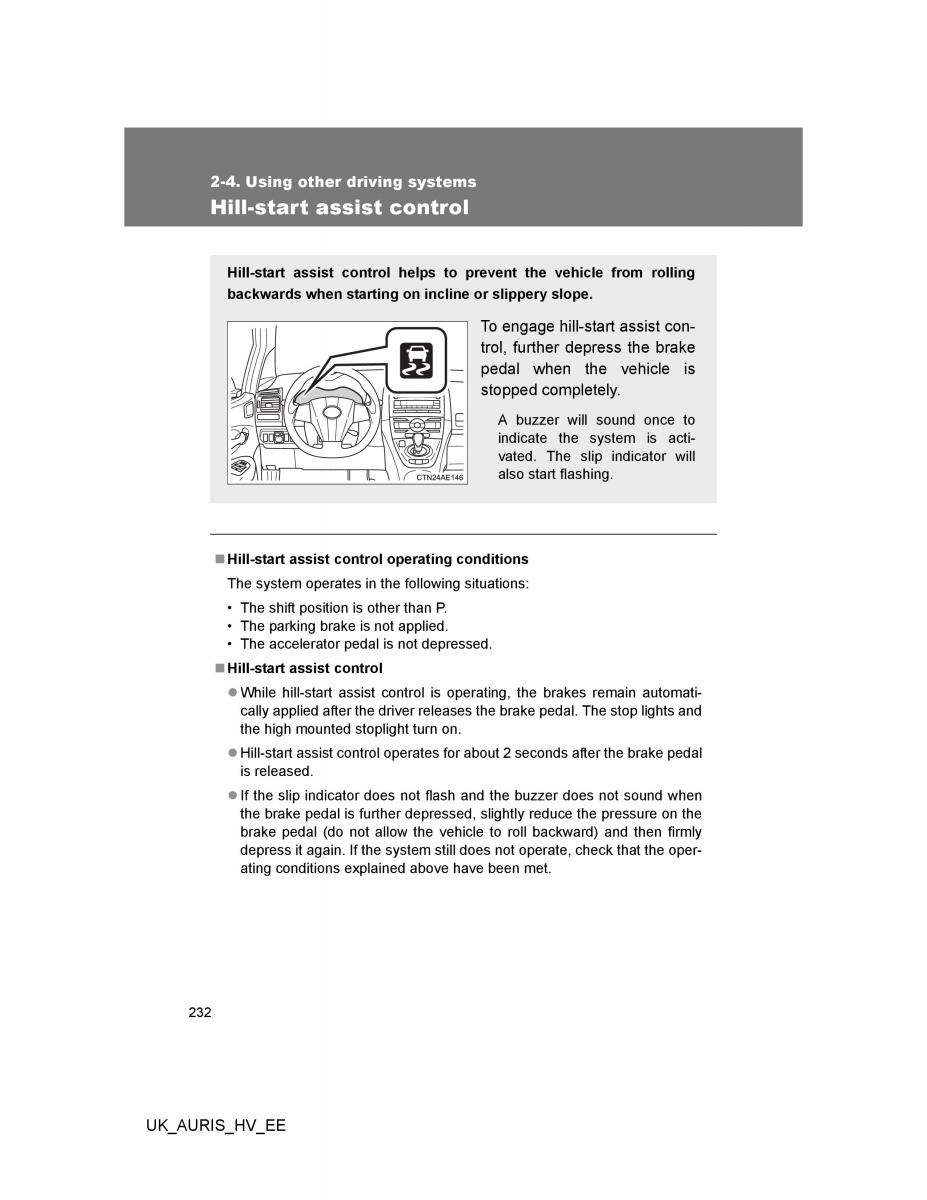 2-4. Using other driving systems
Hill-start assist control

Hill-start assist control helps to prevent the vehicle from rolling backwards when starting on incline or slippery slope.

CTN24AE146

To engage hill-start assist control, further depress the brake pedal when the vehicle is stopped completely.

A buzzer will sound once to indicate the system is activated. The slip indicator will also start flashing.

■ Hill-start assist control operating conditions

The system operates in the following situations:

• The shift position is other than P.
• The parking brake is not applied.
• The accelerator pedal is not depressed.

■ Hill-start assist control

● While hill-start assist control is operating, the brakes remain automatically applied after the driver releases the brake pedal. The stop lights and the high mounted stoplight turn on.

● Hill-start assist control operates for about 2 seconds after the brake pedal is released.

● If the slip indicator does not flash and the buzzer does not sound when the brake pedal is further depressed, slightly reduce the pressure on the brake pedal (do not allow the vehicle to roll backward) and then firmly depress it again. If the system still does not operate, check that the operating conditions explained above have been met.

232

UK_AURIS_HV_EE